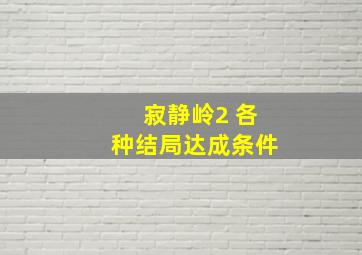 寂静岭2 各种结局达成条件